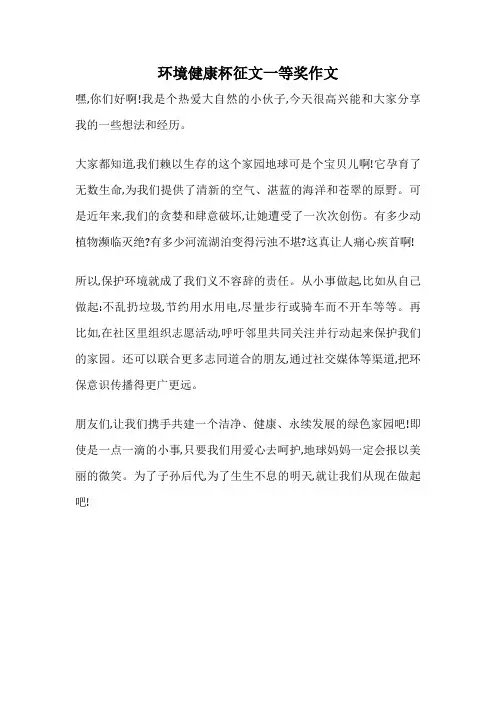 环境健康杯征文一等奖作文

嘿,你们好啊!我是个热爱大自然的小伙子,今天很高兴能和大家分享我的一些想法和经历。

大家都知道,我们赖以生存的这个家园地球可是个宝贝儿啊!它孕育了无数生命,为我们提供了清新的空气、湛蓝的海洋和苍翠的原野。可是近年来,我们的贪婪和肆意破坏,让她遭受了一次次创伤。有多少动植物濒临灭绝?有多少河流湖泊变得污浊不堪?这真让人痛心疾首啊!

所以,保护环境就成了我们义不容辞的责任。从小事做起,比如从自己做起:不乱扔垃圾,节约用水用电,尽量步行或骑车而不开车等等。再比如,在社区里组织志愿活动,呼吁邻里共同关注并行动起来保护我们的家园。还可以联合更多志同道合的朋友,通过社交媒体等渠道,把环保意识传播得更广更远。

朋友们,让我们携手共建一个洁净、健康、永续发展的绿色家园吧!即使是一点一滴的小事,只要我们用爱心去呵护,地球妈妈一定会报以美丽的微笑。为了子孙后代,为了生生不息的明天,就让我们从现在做起吧!